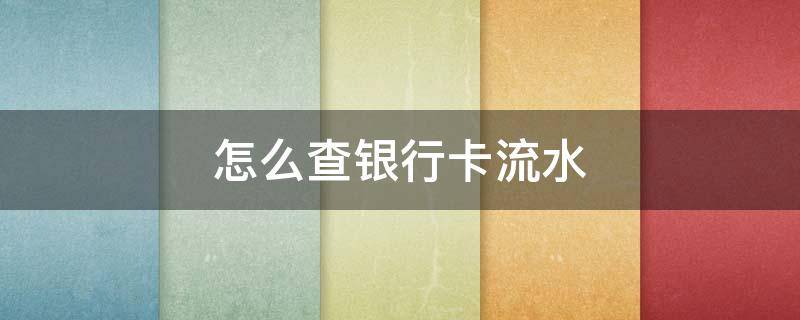 怎么查银行卡流水